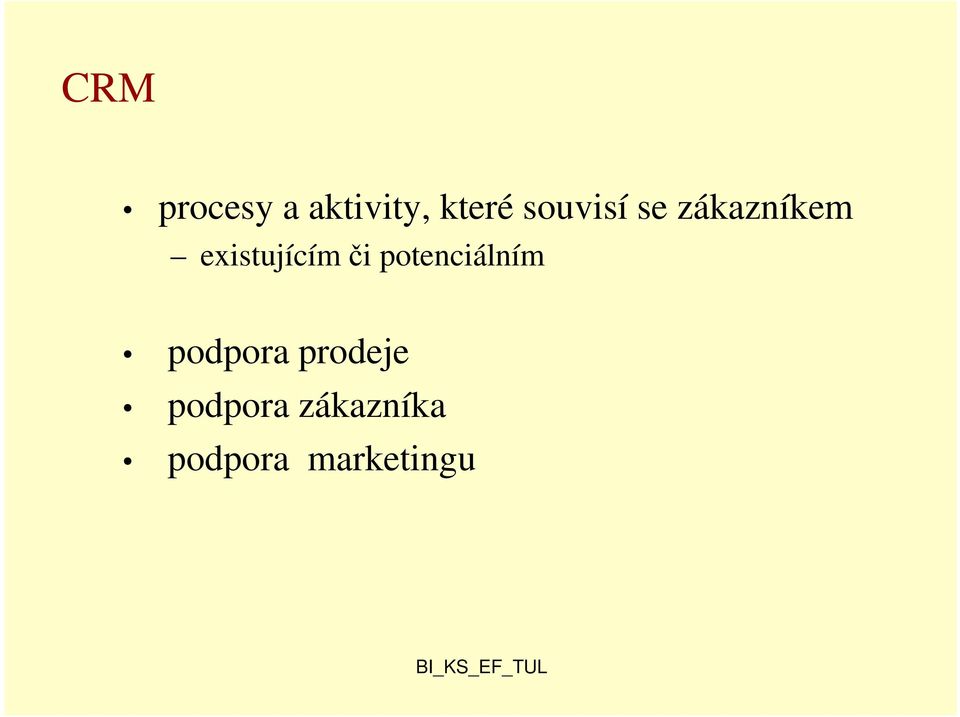 CRM

• procesy a aktivity, které souvisí se zákazníkem
  – existujícím či potenciálním

• podpora prodeje
• podpora zákazníka
• podpora marketingu

BI_KS_EF_TUL